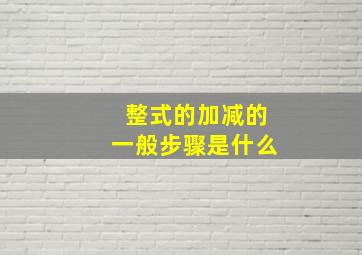 整式的加减的
一般步骤是什么